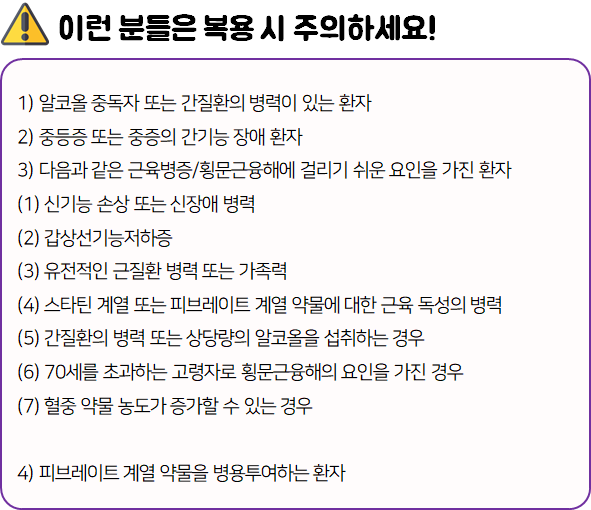 이런 분들은 복용 시 주의하세요!

1) 알코올 중독자 또는 간질환의 병력이 있는 환자
2) 중등증 또는 중증의 간기능 장애 환자
3) 다음과 같은 근육병증/횡문근융해에 걸리기 쉬운 요인을 가진 환자
(1) 신기능 손상 또는 신장애 병력
(2) 갑상선기능저하증
(3) 유전적인 근질환 병력 또는 가족력
(4) 스타틴 계열 또는 피브레이트 계열 약물에 대한 근육 독성의 병력
(5) 간질환의 병력 또는 상당량의 알코올을 섭취하는 경우
(6) 70세를 초과하는 고령자로 횡문근융해의 요인을 가진 경우
(7) 혈중 약물 농도가 증가할 수 있는 경우

4) 피브레이트 계열 약물을 병용투여하는 환자